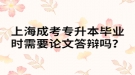 上海成考专升本毕业时需要论文答辩吗？